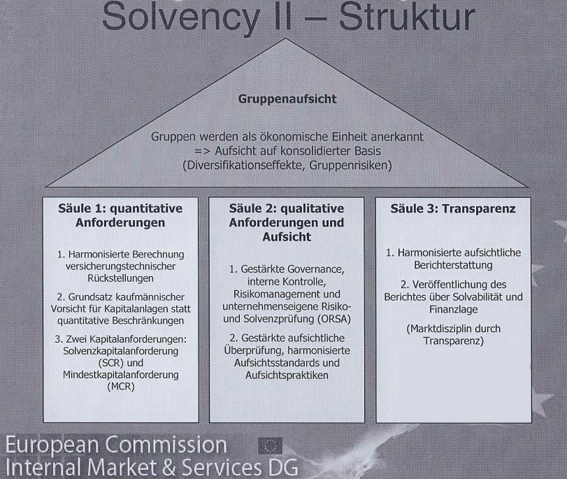 Solvency II – Struktur

Gruppenaufsicht

Gruppen werden als ökonomische Einheit anerkannt
=> Aufsicht auf konsolidierter Basis
(Diversifikationseffekte, Gruppenrisiken)

Säule 1: quantitative Anforderungen

1. Harmonisierte Berechnung versicherungstechnischer Rückstellungen

2. Grundsatz kaufmännischer Vorsicht für Kapitalanlagen statt quantitative Beschränkungen

3. Zwei Kapitalanforderungen: Solvenzkapitalanforderung (SCR) und Mindestkapitalanforderung (MCR)

Säule 2: qualitative Anforderungen und Aufsicht

1. Gestärkte Governance, interne Kontrolle, Risikomanagement und unternehmenseigene Risiko- und Solvenzprüfung (ORSA)

2. Gestärkte aufsichtliche Überprüfung, harmonisierte Aufsichtsstandards und Aufsichtspraktiken

Säule 3: Transparenz

1. Harmonisierte aufsichtliche Berichterstattung

2. Veröffentlichung des Berichtes über Solvabilität und Finanzlage

(Marktdisziplin durch Transparenz)

European Commission
Internal Market & Services DG